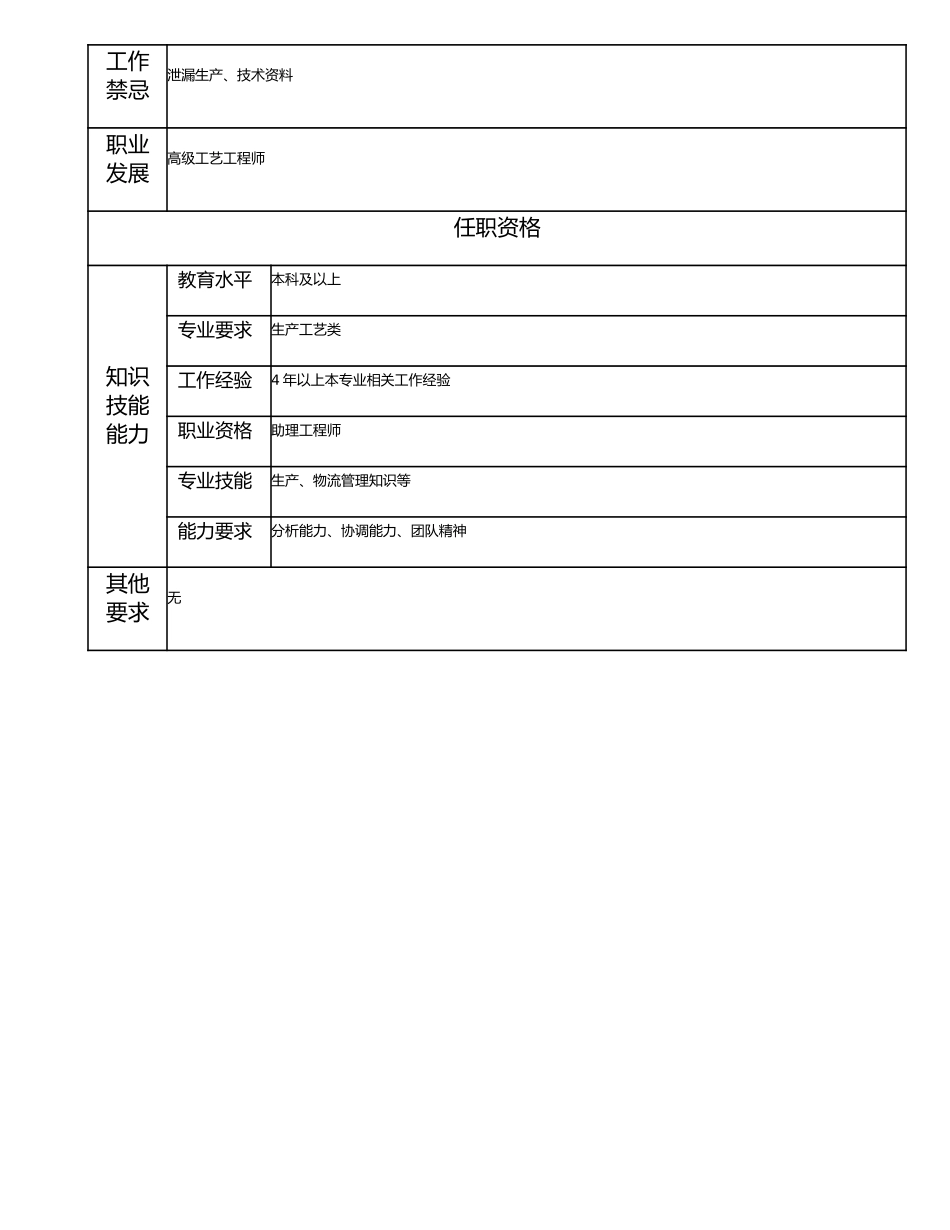 | 工作禁忌 | 泄漏生产、技术资料 | |
|---|---|---|
| 职业发展 | 高级工艺工程师 | |
| 任职资格 | | |
| 知识技能能力 | 教育水平 | 本科及以上 |
| | 专业要求 | 生产工艺类 |
| | 工作经验 | 4 年以上本专业相关工作经验 |
| | 职业资格 | 助理工程师 |
| | 专业技能 | 生产、物流管理知识等 |
| | 能力要求 | 分析能力、协调能力、团队精神 |
| 其他要求 | 无 | |